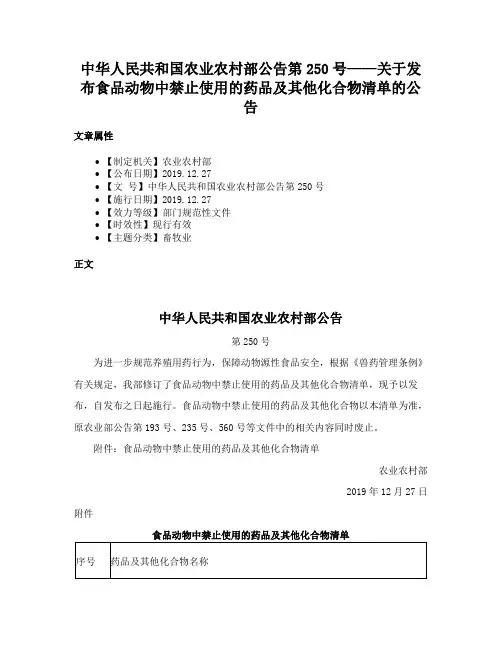 中华人民共和国农业农村部公告第 250 号——关于发布食品动物中禁止使用的药品及其他化合物清单的公告

文章属性

• 【制定机关】农业农村部
• 【公布日期】2019.12.27
• 【文　号】中华人民共和国农业农村部公告第 250 号
• 【施行日期】2019.12.27
• 【效力等级】部门规范性文件
• 【时效性】现行有效
• 【主题分类】畜牧业

正文

中华人民共和国农业农村部公告

第 250 号

为进一步规范养殖用药行为，保障动物源性食品安全，根据《兽药管理条例》有关规定，我部修订了食品动物中禁止使用的药品及其他化合物清单，现予以发布，自发布之日起施行。食品动物中禁止使用的药品及其他化合物以本清单为准，原农业部公告第 193 号、235 号、560 号等文件中的相关内容同时废止。

附件：食品动物中禁止使用的药品及其他化合物清单

农业农村部

2019 年 12 月 27 日

附件

食品动物中禁止使用的药品及其他化合物清单

| 序号 | 药品及其他化合物名称 |
|---|---|